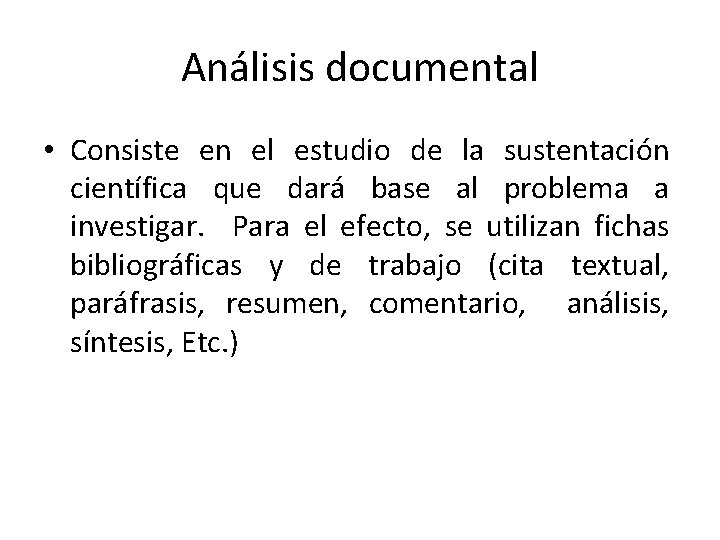 Análisis documental

• Consiste en el estudio de la sustentación científica que dará base al problema a investigar. Para el efecto, se utilizan fichas bibliográficas y de trabajo (cita textual, paráfrasis, resumen, comentario, análisis, síntesis, Etc.)